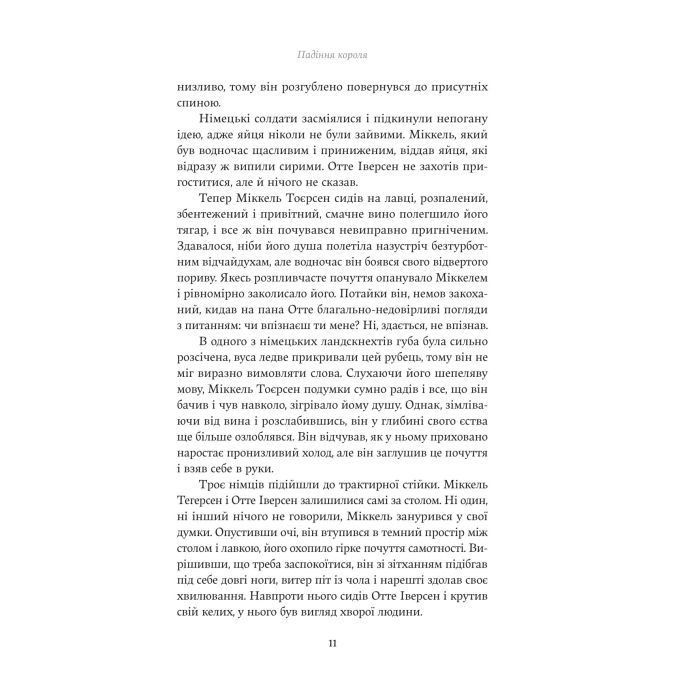 Падіння короля

низливо, тому він розгублено повернувся до присутніх спиною.

Німецькі солдати засміялися і підкинули непогану ідею, адже яйця ніколи не були зайвими. Міккель, який був водночас щасливим і приниженим, віддав яйця, які відразу ж випили сирими. Отте Іверсен не захотів пригоститися, але й нічого не сказав.

Тепер Міккель Тоєрсен сидів на лавці, розпалений, збентежений і привітний, смачне вино полегшило його тягар, і все ж він почувався невиправно пригніченим. Здавалося, ніби його душа полетіла назустріч безтурботним відчайдухам, але водночас він боявся свого відвертого пориву. Якесь розпливчасте почуття опанувало Міккелем і рівномірно заколисало його. Потайки він, немов закоханий, кидав на пана Отте благально-недовірливі погляди з питанням: чи впізнаєш ти мене? Ні, здається, не впізнав.

В одного з німецьких ландскнехтів губа була сильно розсічена, вуса ледве прикривали цей рубець, тому він не міг виразно вимовляти слова. Слухаючи його шепеляву мову, Міккель Тоєрсен подумки сумно радів і все, що він бачив і чув навколо, зігрівало йому душу. Однак, зімліваючи від вина і розслабившись, він у глибині свого єства ще більше озлоблявся. Він відчував, як у ньому приховано наростає пронизливий холод, але він заглушив це почуття і взяв себе в руки.

Троє німців підійшли до трактирної стійки. Міккель Тегерсен і Отте Іверсен залишилися самі за столом. Ні один, ні інший нічого не говорили, Міккель занурився у свої думки. Опустивши очі, він втупився в темний простір між столом і лавкою, його охопило гірке почуття самотності. Вирішивши, що треба заспокоїтися, він зі зітханням підібгав під себе довгі ноги, витер піт із чола і нарешті здолав своє хвилювання. Навпроти нього сидів Отте Іверсен і крутив свій келих, у нього був вигляд хворої людини.

11